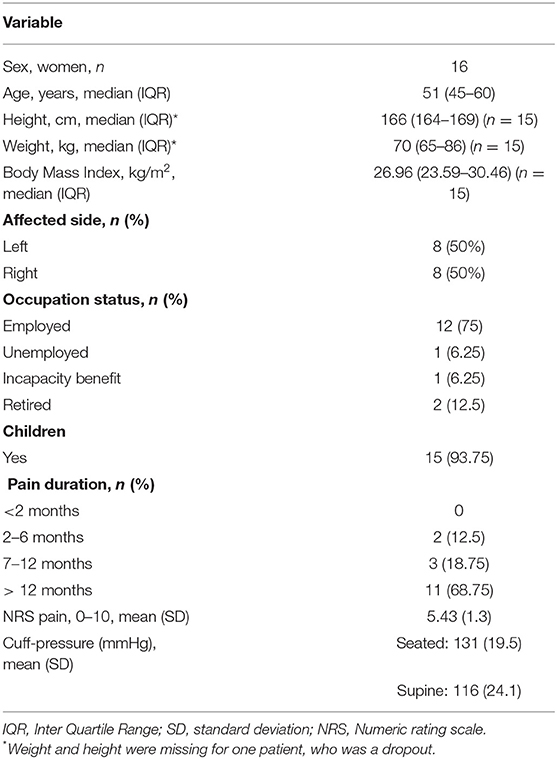 | Variable | |
|---|---|
| Sex, women, *n* | 16 |
| Age, years, median (IQR) | 51 (45–60) |
| Height, cm, median (IQR)* | 166 (164–169) ($n = 15$) |
| Weight, kg, median (IQR)* | 70 (65–86) ($n = 15$) |
| Body Mass Index, kg/m$^2$, median (IQR) | 26.96 (23.59–30.46) ($n = 15$) |
| **Affected side, *n* (%)** | |
| Left | 8 (50%) |
| Right | 8 (50%) |
| **Occupation status, *n* (%)** | |
| Employed | 12 (75) |
| Unemployed | 1 (6.25) |
| Incapacity benefit | 1 (6.25) |
| Retired | 2 (12.5) |
| **Children** | |
| Yes | 15 (93.75) |
| **Pain duration, *n* (%)** | |
| <2 months | 0 |
| 2–6 months | 2 (12.5) |
| 7–12 months | 3 (18.75) |
| > 12 months | 11 (68.75) |
| NRS pain, 0–10, mean (SD) | 5.43 (1.3) |
| Cuff-pressure (mmHg), mean (SD) | Seated: 131 (19.5) |
| | Supine: 116 (24.1) |

IQR, Inter Quartile Range; SD, standard deviation; NRS, Numeric rating scale.
*Weight and height were missing for one patient, who was a dropout.